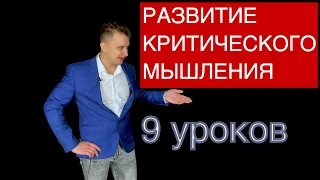 РАЗВИТИЕ КРИТИЧЕСКОГО МЫШЛЕНИЯ

9 уроков